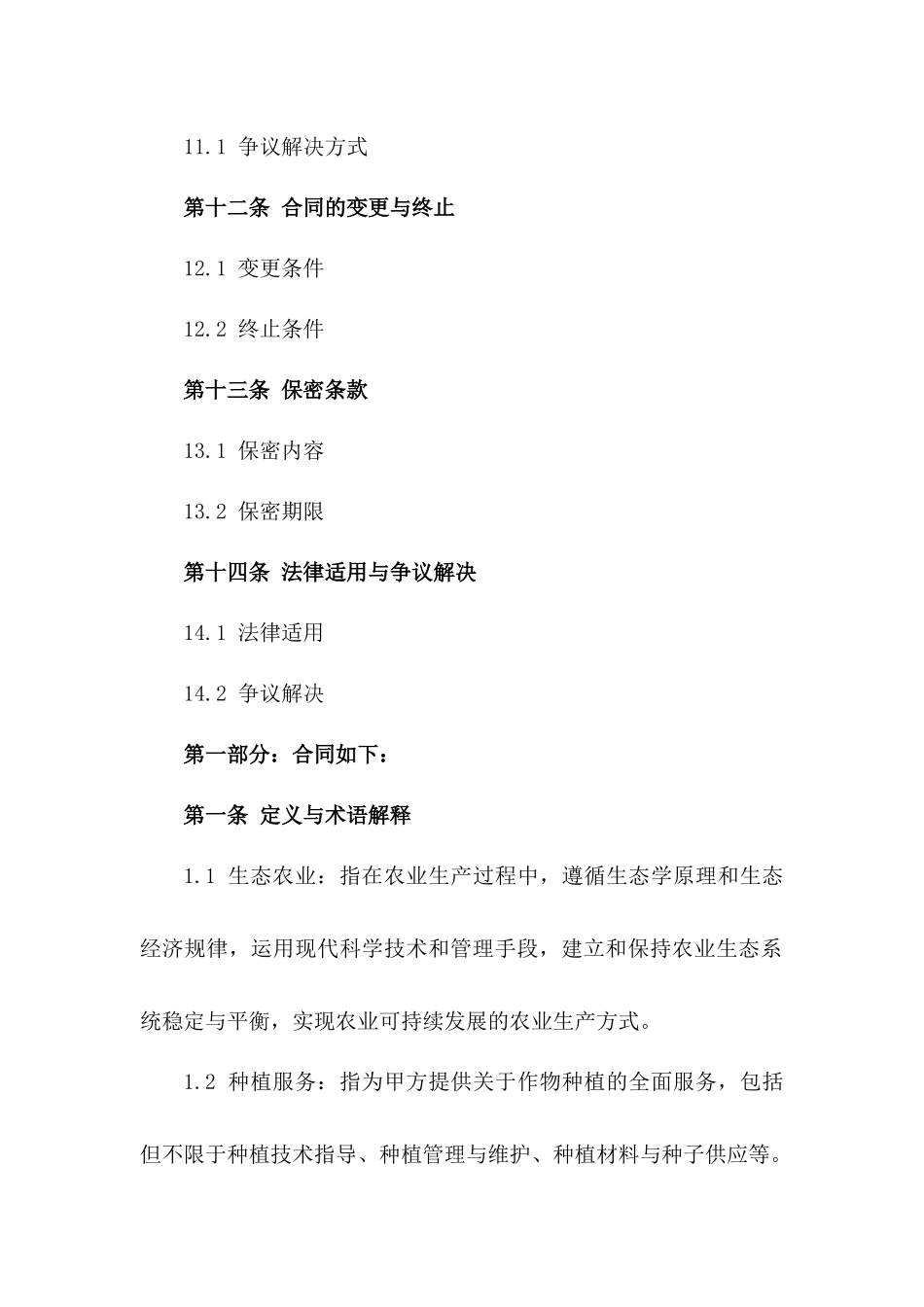 11.1 争议解决方式

第十二条 合同的变更与终止

12.1 变更条件

12.2 终止条件

第十三条 保密条款

13.1 保密内容

13.2 保密期限

第十四条 法律适用与争议解决

14.1 法律适用

14.2 争议解决

第一部分：合同如下：

第一条 定义与术语解释

1.1 生态农业：指在农业生产过程中，遵循生态学原理和生态经济规律，运用现代科学技术和管理手段，建立和保持农业生态系统稳定与平衡，实现农业可持续发展的农业生产方式。

1.2 种植服务：指为甲方提供关于作物种植的全面服务，包括但不限于种植技术指导、种植管理与维护、种植材料与种子供应等。